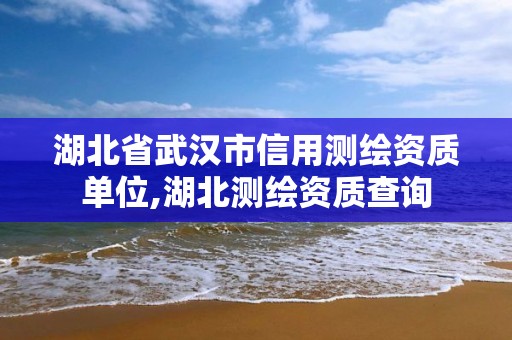 湖北省武汉市信用测绘资质单位,湖北测绘资质查询